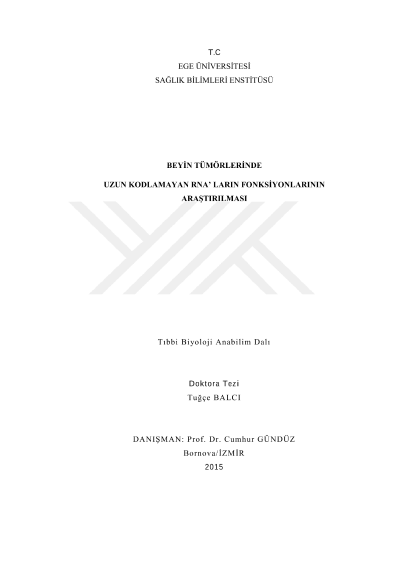 T.C
EGE ÜNİVERSİTESİ
SAĞLIK BİLİMLERİ ENSTİTÜSÜ

BEYİN TÜMÖRLERİNDE

UZUN KODLAMAYAN RNA' LARIN FONKSİYONLARININ
ARAŞTIRILMASI

Tıbbi Biyoloji Anabilim Dalı

Doktora Tezi
Tuğçe BALCI

DANIŞMAN: Prof. Dr. Cumhur GÜNDÜZ
Bornova/İZMİR
2015